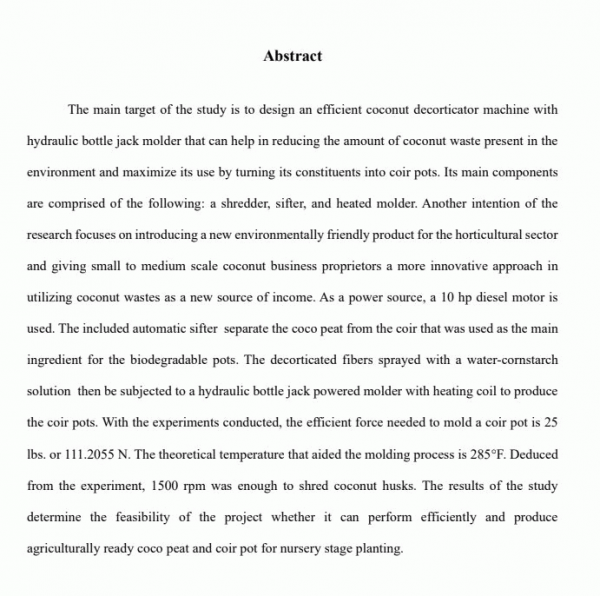 Abstract

The main target of the study is to design an efficient coconut decorticator machine with hydraulic bottle jack molder that can help in reducing the amount of coconut waste present in the environment and maximize its use by turning its constituents into coir pots. Its main components are comprised of the following: a shredder, sifter, and heated molder. Another intention of the research focuses on introducing a new environmentally friendly product for the horticultural sector and giving small to medium scale coconut business proprietors a more innovative approach in utilizing coconut wastes as a new source of income. As a power source, a 10 hp diesel motor is used. The included automatic sifter separate the coco peat from the coir that was used as the main ingredient for the biodegradable pots. The decorticated fibers sprayed with a water-cornstarch solution then be subjected to a hydraulic bottle jack powered molder with heating coil to produce the coir pots. With the experiments conducted, the efficient force needed to mold a coir pot is 25 lbs. or 111.2055 N. The theoretical temperature that aided the molding process is 285°F. Deduced from the experiment, 1500 rpm was enough to shred coconut husks. The results of the study determine the feasibility of the project whether it can perform efficiently and produce agriculturally ready coco peat and coir pot for nursery stage planting.